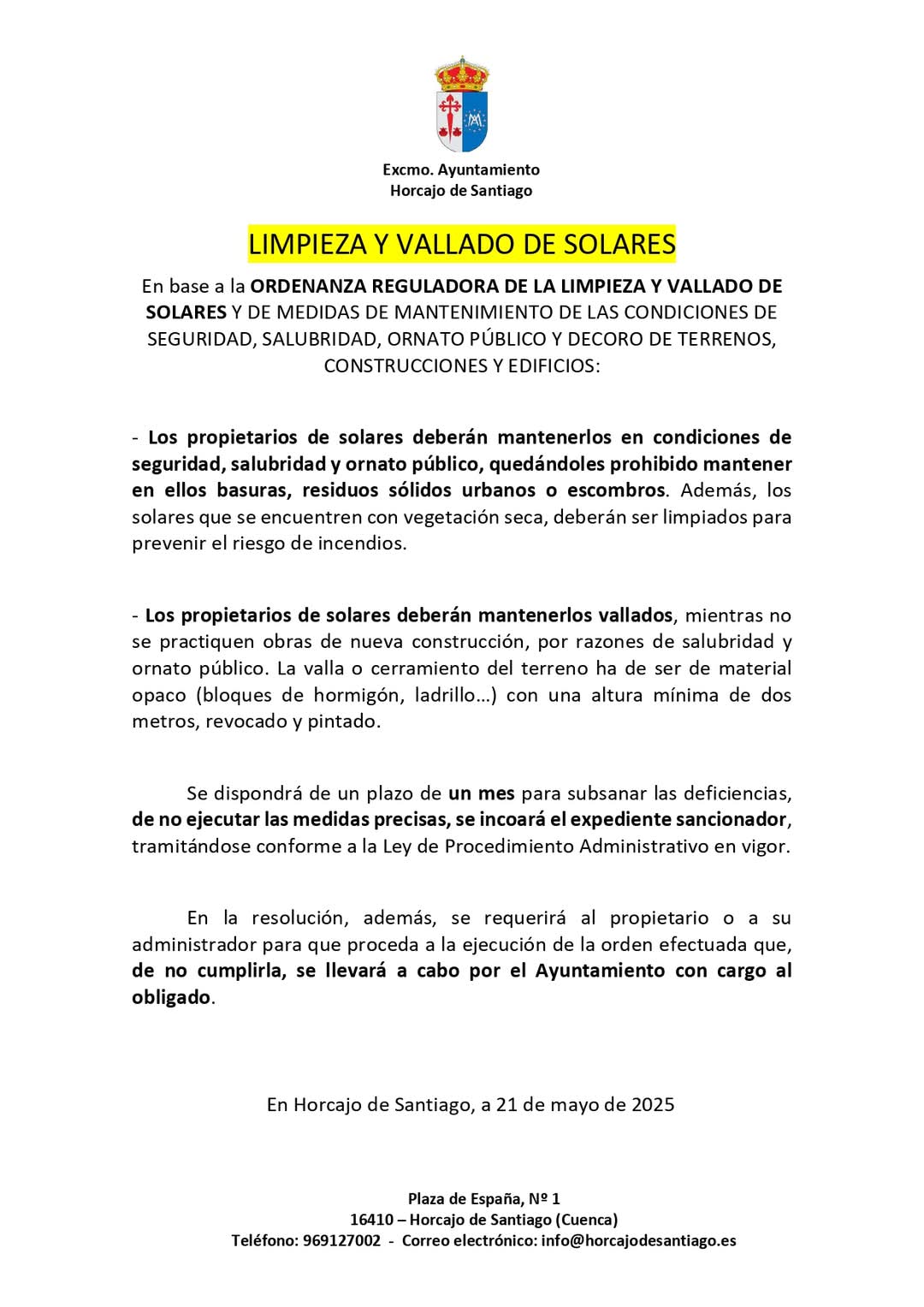 Excmo. Ayuntamiento
Horcajo de Santiago

LIMPIEZA Y VALLADO DE SOLARES

En base a la ORDENANZA REGULADORA DE LA LIMPIEZA Y VALLADO DE SOLARES Y DE MEDIDAS DE MANTENIMIENTO DE LAS CONDICIONES DE SEGURIDAD, SALUBRIDAD, ORNATO PÚBLICO Y DECORO DE TERRENOS, CONSTRUCCIONES Y EDIFICIOS:

- Los propietarios de solares deberán mantenerlos en condiciones de seguridad, salubridad y ornato público, quedándoles prohibido mantener en ellos basuras, residuos sólidos urbanos o escombros. Además, los solares que se encuentren con vegetación seca, deberán ser limpiados para prevenir el riesgo de incendios.

- Los propietarios de solares deberán mantenerlos vallados, mientras no se practiquen obras de nueva construcción, por razones de salubridad y ornato público. La valla o cerramiento del terreno ha de ser de material opaco (bloques de hormigón, ladrillo…) con una altura mínima de dos metros, revocado y pintado.

Se dispondrá de un plazo de un mes para subsanar las deficiencias, de no ejecutar las medidas precisas, se incoará el expediente sancionador, tramitándose conforme a la Ley de Procedimiento Administrativo en vigor.

En la resolución, además, se requerirá al propietario o a su administrador para que proceda a la ejecución de la orden efectuada que, de no cumplirla, se llevará a cabo por el Ayuntamiento con cargo al obligado.

En Horcajo de Santiago, a 21 de mayo de 2025

Plaza de España, Nº 1
16410 – Horcajo de Santiago (Cuenca)
Teléfono: 969127002 - Correo electrónico: info@horcajodesantiago.es